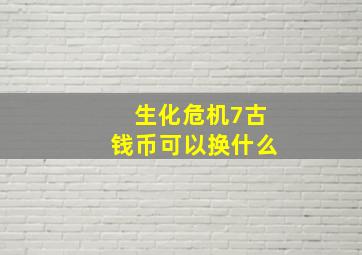 生化危机7古钱币可以换什么